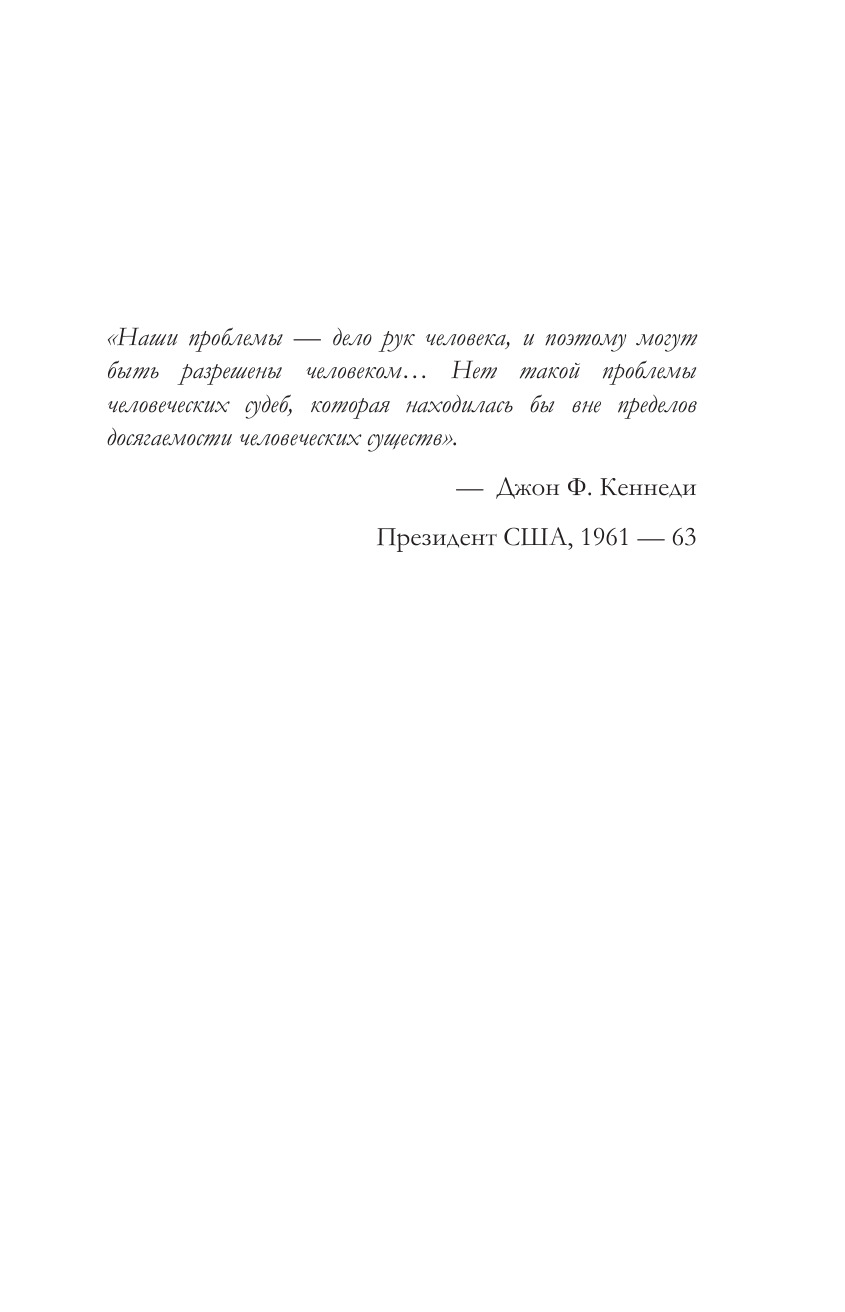 «Наши проблемы — дело рук человека, и поэтому могут быть разрешены человеком… Нет такой проблемы человеческих судеб, которая находилась бы вне пределов досягаемости человеческих существ».

— Джон Ф. Кеннеди

Президент США, 1961 — 63